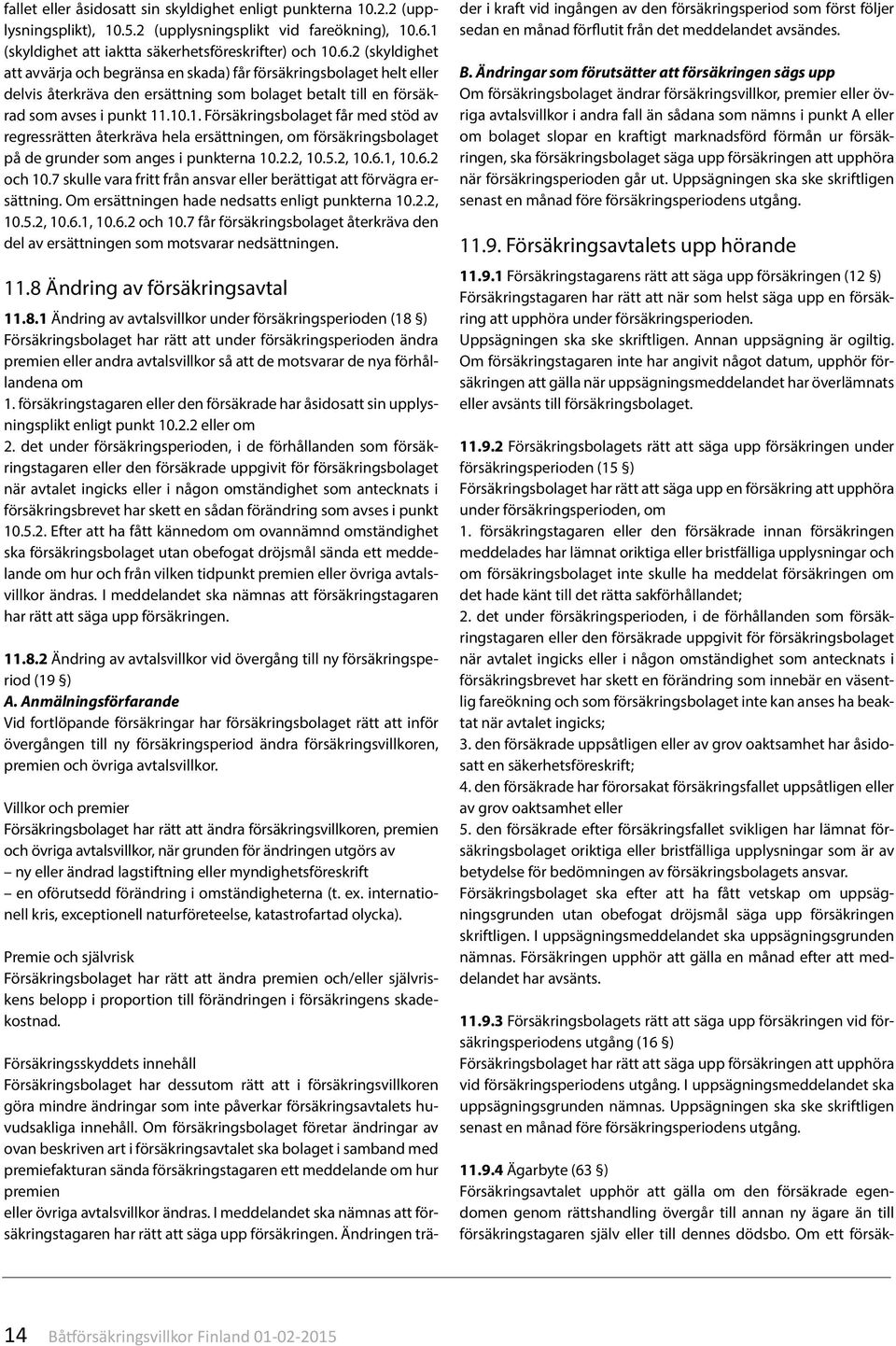 fallet eller åsidosatt sin skyldighet enligt punkterna 10.2.2 (upplysningsplikt), 10.5.2 (upplysningsplikt vid fareökning), 10.6.1 (skyldighet att iaktta säkerhetsföreskrifter) och 10.6.2 (skyldighet att avvärja och begränsa en skada) får försäkringsbolaget helt eller delvis återkräva den ersättning som bolaget betalt till en försäkrad som avses i punkt 11.10.1. Försäkringsbolaget får med stöd av regressrätten återkräva hela ersättningen, om försäkringsbolaget på de grunder som anges i punkterna 10.2.2, 10.5.2, 10.6.1, 10.6.2 och 10.7 skulle vara fritt från ansvar eller berättigat att förvägra ersättning. Om ersättningen hade nedsatts enligt punkterna 10.2.2, 10.5.2, 10.6.1, 10.6.2 och 10.7 får försäkringsbolaget återkräva den del av ersättningen som motsvarar nedsättningen.

11.8 Ändring av försäkringsavtal

11.8.1 Ändring av avtalsvillkor under försäkringsperioden (18 §)
Försäkringsbolaget har rätt att under försäkringsperioden ändra premien eller andra avtalsvillkor så att de motsvarar de nya förhållandena om
1. försäkringstagaren eller den försäkrade har åsidosatt sin upplysningsplikt enligt punkt 10.2.2 eller om
2. det under försäkringsperioden, i de förhållanden som försäkringstagaren eller den försäkrade uppgivit för försäkringsbolaget när avtalet ingicks eller i någon omständighet som antecknats i försäkringsbrevet har skett en sådan förändring som avses i punkt 10.5.2. Efter att ha fått kännedom om ovannämnd omständighet ska försäkringsbolaget utan obefogat dröjsmål sända ett meddelande om hur och från vilken tidpunkt premien eller övriga avtalsvillkor ändras. I meddelandet ska nämnas att försäkringstagaren har rätt att säga upp försäkringen.

11.8.2 Ändring av avtalsvillkor vid övergång till ny försäkringsperiod (19 §)
A. Anmälningsförfarande
Vid fortlöpande försäkringar har försäkringsbolaget rätt att inför övergången till ny försäkringsperiod ändra försäkringsvillkoren, premien och övriga avtalsvillkor.

Villkor och premier
Försäkringsbolaget har rätt att ändra försäkringsvillkoren, premien och övriga avtalsvillkor, när grunden för ändringen utgörs av
– ny eller ändrad lagstiftning eller myndighetsföreskrift
– en oförutsedd förändring i omständigheterna (t. ex. internationell kris, exceptionell naturföreteelse, katastrofartad olycka).

Premie och självrisk
Försäkringsbolaget har rätt att ändra premien och/eller självriskens belopp i proportion till förändringen i försäkringens skadekostnad.

Försäkringsskyddets innehåll
Försäkringsbolaget har dessutom rätt att i försäkringsvillkoren göra mindre ändringar som inte påverkar försäkringsavtalets huvudsakliga innehåll. Om försäkringsbolaget företar ändringar av ovan beskriven art i försäkringsavtalet ska bolaget i samband med premiefakturan sända försäkringstagaren ett meddelande om hur premien
eller övriga avtalsvillkor ändras. I meddelandet ska nämnas att försäkringstagaren har rätt att säga upp försäkringen. Ändringen träder i kraft vid ingången av den försäkringsperiod som först följer sedan en månad förflutit från det meddelandet avsändes.

B. Ändringar som förutsätter att försäkringen sägs upp
Om försäkringsbolaget ändrar försäkringsvillkor, premier eller övriga avtalsvillkor i andra fall än sådana som nämns i punkt A eller om bolaget slopar en kraftigt marknadsförd förmån ur försäkringen, ska försäkringsbolaget säga upp försäkringen att upphöra när försäkringsperioden går ut. Uppsägningen ska ske skriftligen senast en månad före försäkringsperiodens utgång.

11.9. Försäkringsavtalets upp hörande

11.9.1 Försäkringstagarens rätt att säga upp försäkringen (12 §)
Försäkringstagaren har rätt att när som helst säga upp en försäkring att upphöra under försäkringsperioden.
Uppsägningen ska ske skriftligen. Annan uppsägning är ogiltig. Om försäkringstagaren inte har angivit något datum, upphör försäkringen att gälla när uppsägningsmeddelandet har överlämnats eller avsänts till försäkringsbolaget.

11.9.2 Försäkringsbolagets rätt att säga upp försäkringen under försäkringsperioden (15 §)
Försäkringsbolaget har rätt att säga upp en försäkring att upphöra under försäkringsperioden, om
1. försäkringstagaren eller den försäkrade innan försäkringen meddelades har lämnat oriktiga eller bristfälliga upplysningar och om försäkringsbolaget inte skulle ha meddelat försäkringen om det hade känt till det rätta sakförhållandet;
2. det under försäkringsperioden, i de förhållanden som försäkringstagaren eller den försäkrade uppgivit för försäkringsbolaget när avtalet ingicks eller i någon omständighet som antecknats i försäkringsbrevet har skett en förändring som innebär en väsentlig fareökning och som försäkringsbolaget inte kan anses ha beaktat när avtalet ingicks;
3. den försäkrade uppsåtligen eller av grov oaktsamhet har åsidosatt en säkerhetsföreskrift;
4. den försäkrade har förorsakat försäkringsfallet uppsåtligen eller av grov oaktsamhet eller
5. den försäkrade efter försäkringsfallet svikligen har lämnat försäkringsbolaget oriktiga eller bristfälliga upplysningar som är av betydelse för bedömningen av försäkringsbolagets ansvar.
Försäkringsbolaget ska efter att ha fått vetskap om uppsägningsgrunden utan obefogat dröjsmål säga upp försäkringen skriftligen. I uppsägningsmeddelandet ska uppsägningsgrunden nämnas. Försäkringen upphör att gälla en månad efter att meddelandet har avsänts.

11.9.3 Försäkringsbolagets rätt att säga upp försäkringen vid försäkringsperiodens utgång (16 §)
Försäkringsbolaget har rätt att säga upp försäkringen att upphöra vid försäkringsperiodens utgång. I uppsägningsmeddelandet ska uppsägningsgrunden nämnas. Uppsägningen ska ske skriftligen senast en månad före försäkringsperiodens utgång.

11.9.4 Ägarbyte (63 §)
Försäkringsavtalet upphör att gälla om den försäkrade egendomen genom rättshandling övergår till annan ny ägare än till försäkringstagaren själv eller till dennes dödsbo. Om ett försäk-

14 Båtförsäkringsvillkor Finland 01-02-2015